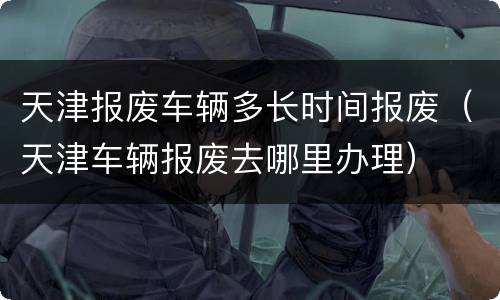 天津报废车辆多长时间报废（天津车辆报废去哪里办理）